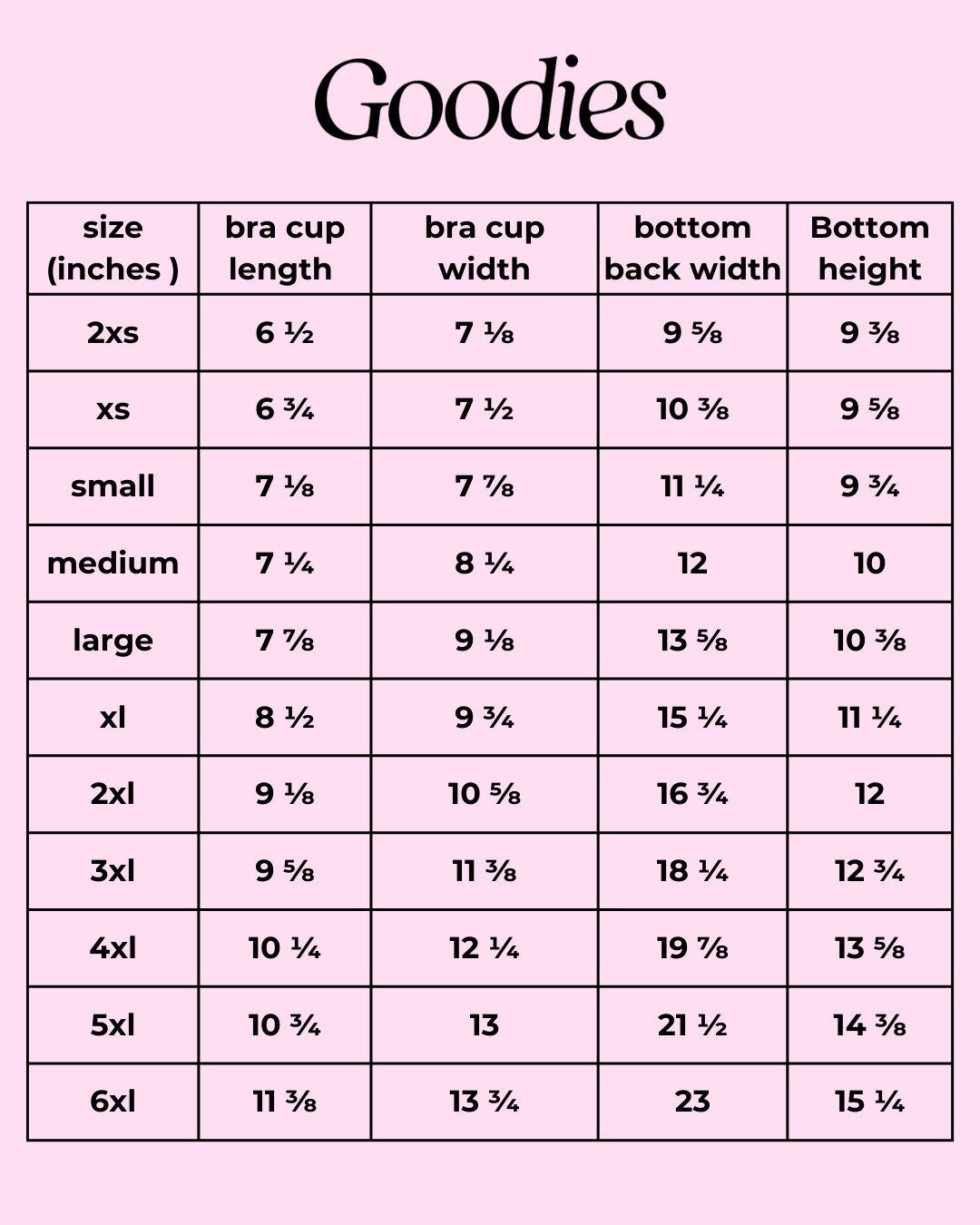 Goodies

| size (inches ) | bra cup length | bra cup width | bottom back width | Bottom height |
|---|---|---|---|---|
| 2xs | 6 ½ | 7 ⅛ | 9 ⅝ | 9 ⅜ |
| xs | 6 ¾ | 7 ½ | 10 ⅜ | 9 ⅝ |
| small | 7 ⅛ | 7 ⅞ | 11 ¼ | 9 ¾ |
| medium | 7 ¼ | 8 ¼ | 12 | 10 |
| large | 7 ⅞ | 9 ⅛ | 13 ⅝ | 10 ⅜ |
| xl | 8 ½ | 9 ¾ | 15 ¼ | 11 ¼ |
| 2xl | 9 ⅛ | 10 ⅝ | 16 ¾ | 12 |
| 3xl | 9 ⅝ | 11 ⅜ | 18 ¼ | 12 ¾ |
| 4xl | 10 ¼ | 12 ¼ | 19 ⅞ | 13 ⅝ |
| 5xl | 10 ¾ | 13 | 21 ½ | 14 ⅜ |
| 6xl | 11 ⅜ | 13 ¾ | 23 | 15 ¼ |